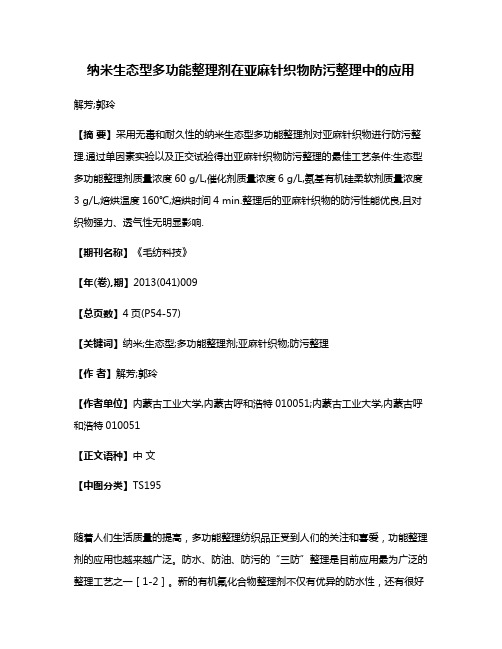 纳米生态型多功能整理剂在亚麻针织物防污整理中的应用

解芳;郭玲

【摘 要】采用无毒和耐久性的纳米生态型多功能整理剂对亚麻针织物进行防污整理.通过单因素实验以及正交试验得出亚麻针织物防污整理的最佳工艺条件:生态型多功能整理剂质量浓度 60 g/L,催化剂质量浓度 6 g/L,氨基有机硅柔软剂质量浓度 3 g/L,焙烘温度 160℃,焙烘时间 4 min.整理后的亚麻针织物的防污性能优良,且对织物强力、透气性无明显影响.

【期刊名称】《毛纺科技》

【年(卷),期】2013(041)009

【总页数】4 页(P54-57)

【关键词】纳米;生态型;多功能整理剂;亚麻针织物;防污整理

【作 者】解芳;郭玲

【作者单位】内蒙古工业大学,内蒙古呼和浩特 010051;内蒙古工业大学,内蒙古呼和浩特 010051

【正文语种】中 文

【中图分类】TS195

随着人们生活质量的提高，多功能整理纺织品正受到人们的关注和喜爱，功能整理剂的应用也越来越广泛。防水、防油、防污的“三防”整理是目前应用最为广泛的整理工艺之一［1-2］。新的有机氟化合物整理剂不仅有优异的防水性，还有很好